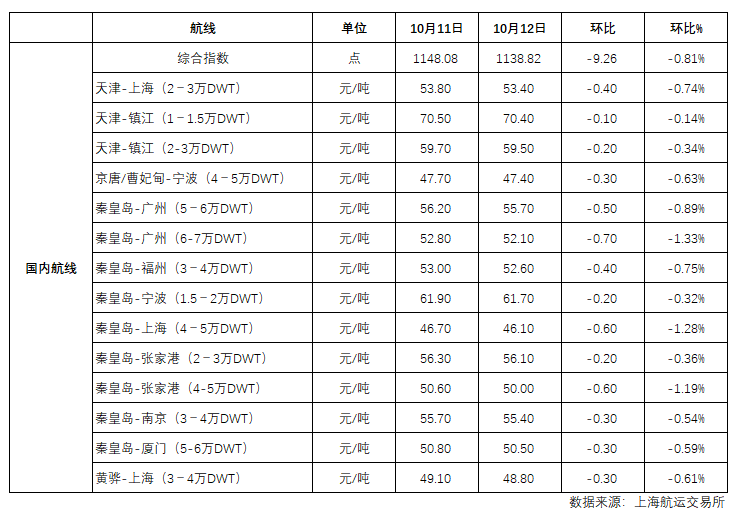 |  | 航线 | 单位 | 10月11日 | 10月12日 | 环比 | 环比% |
|---|---|---|---|---|---|---|
| 国内航线 | 综合指数 | 点 | 1148.08 | 1138.82 | -9.26 | -0.81% |
|  | 天津-上海（2－3万DWT） | 元/吨 | 53.80 | 53.40 | -0.40 | -0.74% |
|  | 天津-镇江（1－1.5万DWT） | 元/吨 | 70.50 | 70.40 | -0.10 | -0.14% |
|  | 天津-镇江（2-3万DWT） | 元/吨 | 59.70 | 59.50 | -0.20 | -0.34% |
|  | 京唐/曹妃甸-宁波（4－5万DWT） | 元/吨 | 47.70 | 47.40 | -0.30 | -0.63% |
|  | 秦皇岛-广州（5－6万DWT） | 元/吨 | 56.20 | 55.70 | -0.50 | -0.89% |
|  | 秦皇岛-广州（6-7万DWT） | 元/吨 | 52.80 | 52.10 | -0.70 | -1.33% |
|  | 秦皇岛-福州（3－4万DWT） | 元/吨 | 53.00 | 52.60 | -0.40 | -0.75% |
|  | 秦皇岛-宁波（1.5－2万DWT） | 元/吨 | 61.90 | 61.70 | -0.20 | -0.32% |
|  | 秦皇岛-上海（4－5万DWT） | 元/吨 | 46.70 | 46.10 | -0.60 | -1.28% |
|  | 秦皇岛-张家港（2－3万DWT） | 元/吨 | 56.30 | 56.10 | -0.20 | -0.36% |
|  | 秦皇岛-张家港（4-5万DWT） | 元/吨 | 50.60 | 50.00 | -0.60 | -1.19% |
|  | 秦皇岛-南京（3－4万DWT） | 元/吨 | 55.70 | 55.40 | -0.30 | -0.54% |
|  | 秦皇岛-厦门（5-6万DWT） | 元/吨 | 50.80 | 50.50 | -0.30 | -0.59% |
|  | 黄骅-上海（3－4万DWT） | 元/吨 | 49.10 | 48.80 | -0.30 | -0.61% |

数据来源：上海航运交易所